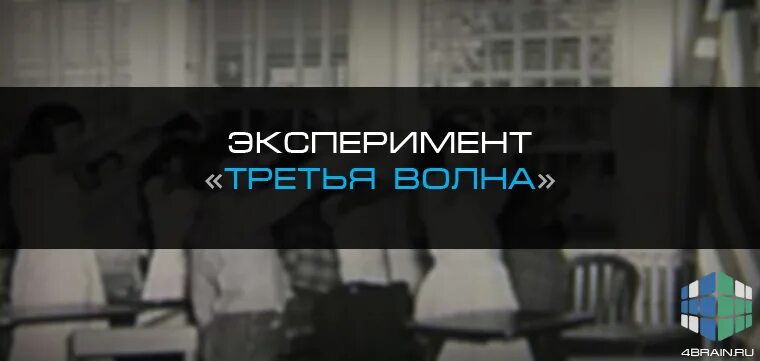 ЭКСПЕРИМЕНТ
«ТРЕТЬЯ ВОЛНА»

4BRAIN.RU